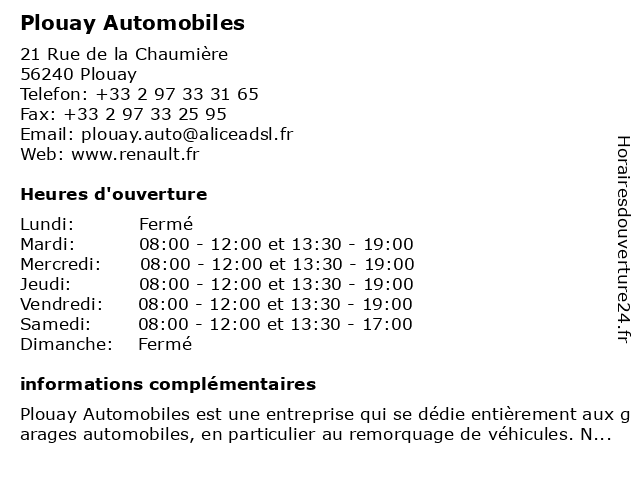 Plouay Automobiles

21 Rue de la Chaumière
56240 Plouay
Telefon: +33 2 97 33 31 65
Fax: +33 2 97 33 25 95
Email: plouay.auto@aliceadsl.fr
Web: www.renault.fr

Heures d'ouverture

| Lundi: | Fermé |
|---|---|
| Mardi: | 08:00 - 12:00 et 13:30 - 19:00 |
| Mercredi: | 08:00 - 12:00 et 13:30 - 19:00 |
| Jeudi: | 08:00 - 12:00 et 13:30 - 19:00 |
| Vendredi: | 08:00 - 12:00 et 13:30 - 19:00 |
| Samedi: | 08:00 - 12:00 et 13:30 - 17:00 |
| Dimanche: | Fermé |

informations complémentaires

Plouay Automobiles est une entreprise qui se dédie entièrement aux garages automobiles, en particulier au remorquage de véhicules. N...

Horairesdouverture24.fr